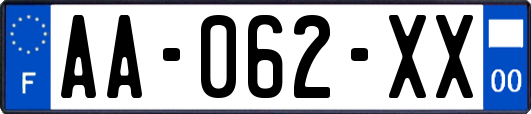 F
AA-062-XX
00